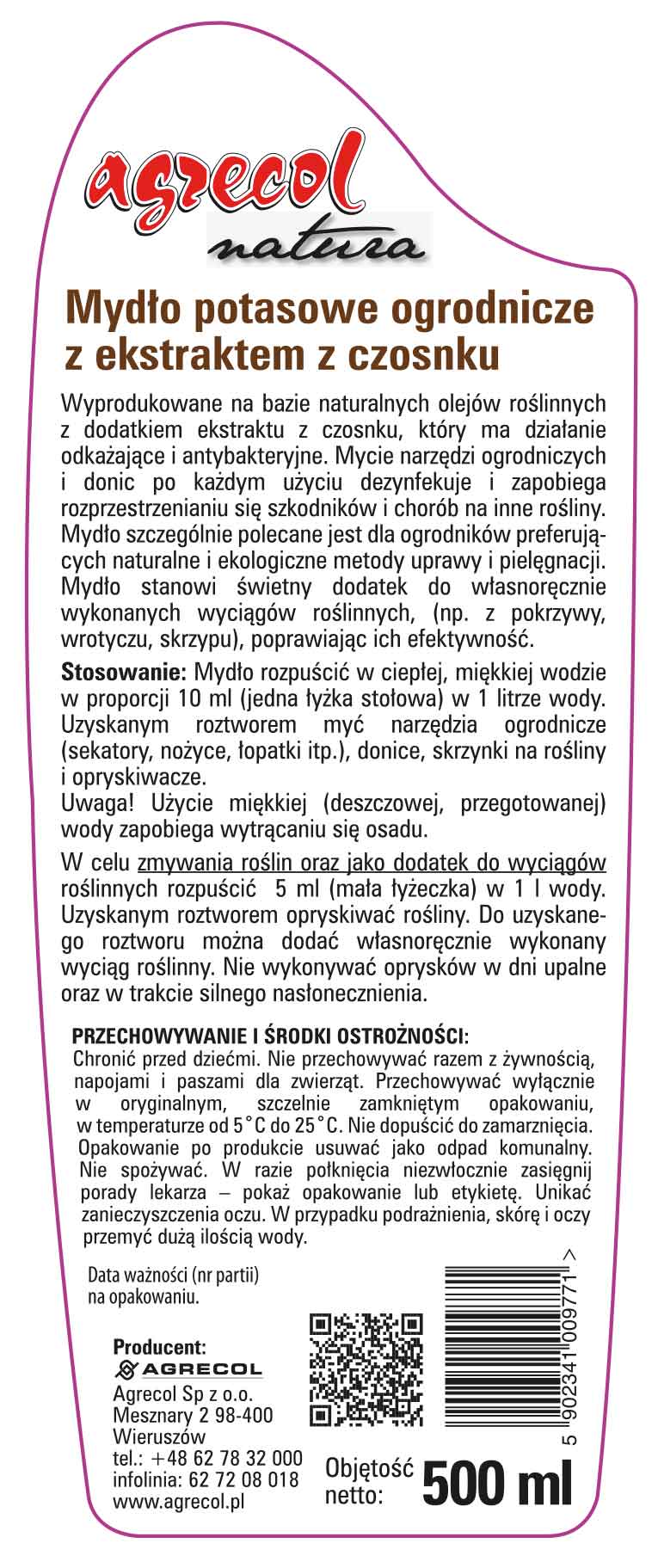 agrecol
natura

Mydło potasowe ogrodnicze z ekstraktem z czosnku

Wyprodukowane na bazie naturalnych olejów roślinnych z dodatkiem ekstraktu z czosnku, który ma działanie odkażające i antybakteryjne. Mycie narzędzi ogrodniczych i donic po każdym użyciu dezynfekuje i zapobiega rozprzestrzenianiu się szkodników i chorób na inne rośliny. Mydło szczególnie polecane jest dla ogrodników preferujących naturalne i ekologiczne metody uprawy i pielęgnacji. Mydło stanowi świetny dodatek do własnoręcznie wykonanych wyciągów roślinnych, (np. z pokrzywy, wrotyczu, skrzypu), poprawiając ich efektywność.

Stosowanie: Mydło rozpuścić w ciepłej, miękkiej wodzie w proporcji 10 ml (jedna łyżka stołowa) w 1 litrze wody. Uzyskanym roztworem myć narzędzia ogrodnicze (sekatory, nożyce, łopatki itp.), donice, skrzynki na rośliny i opryskiwacze.
Uwaga! Użycie miękkiej (deszczowej, przegotowanej) wody zapobiega wytrącaniu się osadu.

W celu zmywania roślin oraz jako dodatek do wyciągów roślinnych rozpuścić 5 ml (mała łyżeczka) w 1 l wody. Uzyskanym roztworem opryskiwać rośliny. Do uzyskanego roztworu można dodać własnoręcznie wykonany wyciąg roślinny. Nie wykonywać oprysków w dni upalne oraz w trakcie silnego nasłonecznienia.

PRZECHOWYWANIE I ŚRODKI OSTROŻNOŚCI:
Chronić przed dziećmi. Nie przechowywać razem z żywnością, napojami i paszami dla zwierząt. Przechowywać wyłącznie w oryginalnym, szczelnie zamkniętym opakowaniu, w temperaturze od 5°C do 25°C. Nie dopuścić do zamarznięcia. Opakowanie po produkcie usuwać jako odpad komunalny. Nie spożywać. W razie połknięcia niezwłocznie zasięgnij porady lekarza – pokaż opakowanie lub etykietę. Unikać zanieczyszczenia oczu. W przypadku podrażnienia, skórę i oczy przemyć dużą ilością wody.

Data ważności (nr partii) na opakowaniu.

Producent:
AGRECOL
Agrecol Sp z o.o.
Mesznary 2 98-400
Wieruszów
tel.: +48 62 78 32 000
infolinia: 62 72 08 018
www.agrecol.pl

5 902341 009771 >

Objętość netto: 500 ml